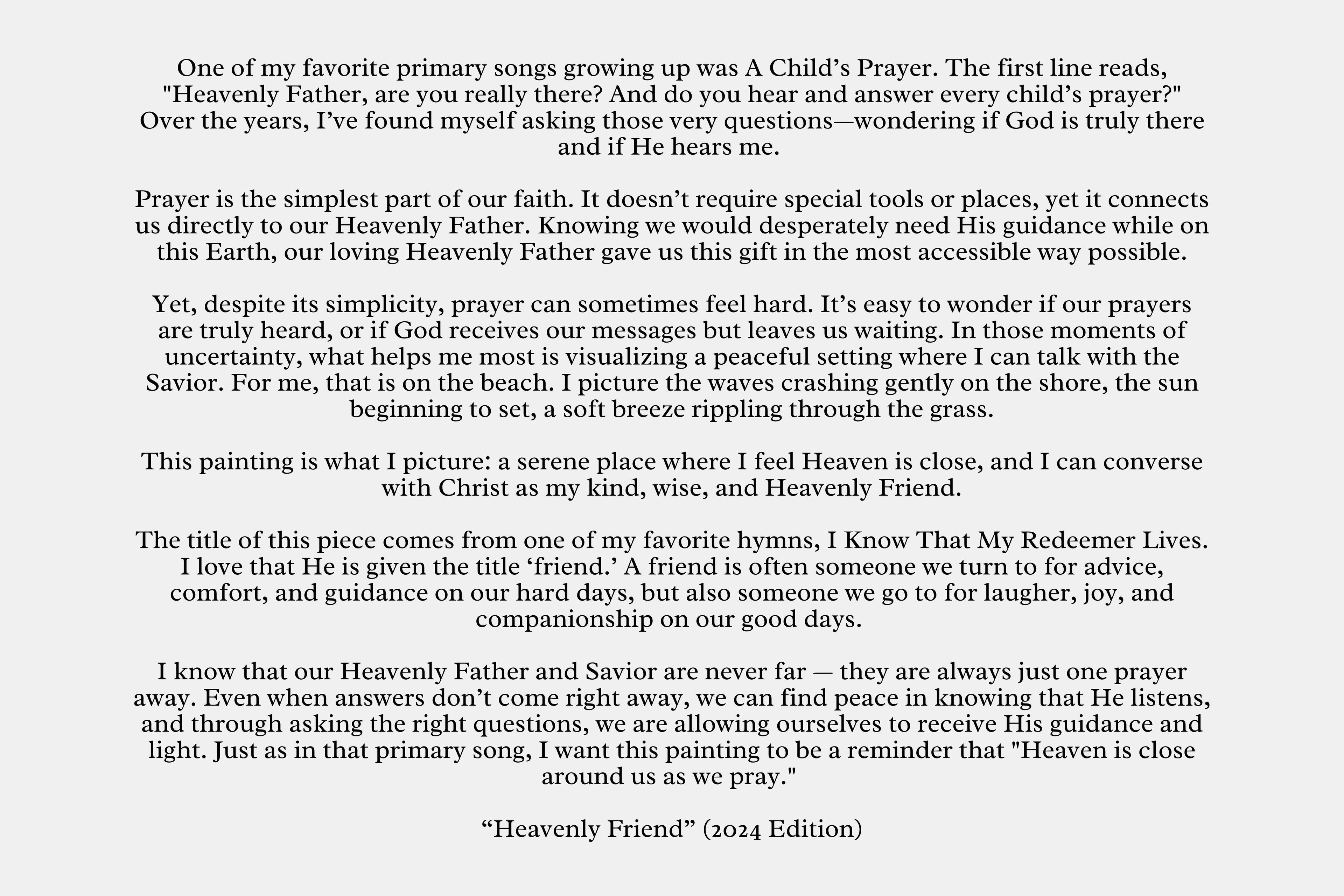 One of my favorite primary songs growing up was A Child’s Prayer. The first line reads, "Heavenly Father, are you really there? And do you hear and answer every child’s prayer?" Over the years, I’ve found myself asking those very questions—wondering if God is truly there and if He hears me.

Prayer is the simplest part of our faith. It doesn’t require special tools or places, yet it connects us directly to our Heavenly Father. Knowing we would desperately need His guidance while on this Earth, our loving Heavenly Father gave us this gift in the most accessible way possible.

Yet, despite its simplicity, prayer can sometimes feel hard. It’s easy to wonder if our prayers are truly heard, or if God receives our messages but leaves us waiting. In those moments of uncertainty, what helps me most is visualizing a peaceful setting where I can talk with the Savior. For me, that is on the beach. I picture the waves crashing gently on the shore, the sun beginning to set, a soft breeze rippling through the grass.

This painting is what I picture: a serene place where I feel Heaven is close, and I can converse with Christ as my kind, wise, and Heavenly Friend.

The title of this piece comes from one of my favorite hymns, I Know That My Redeemer Lives. I love that He is given the title ‘friend.’ A friend is often someone we turn to for advice, comfort, and guidance on our hard days, but also someone we go to for laugher, joy, and companionship on our good days.

I know that our Heavenly Father and Savior are never far — they are always just one prayer away. Even when answers don’t come right away, we can find peace in knowing that He listens, and through asking the right questions, we are allowing ourselves to receive His guidance and light. Just as in that primary song, I want this painting to be a reminder that "Heaven is close around us as we pray."

“Heavenly Friend” (2024 Edition)